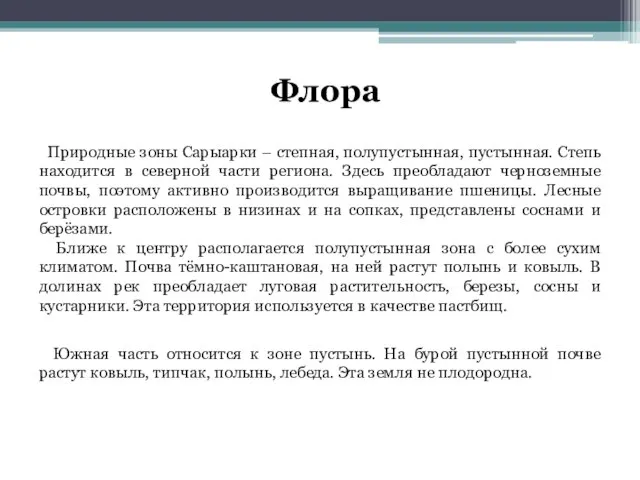 Флора

Природные зоны Сарыарки – степная, полупустынная, пустынная. Степь находится в северной части региона. Здесь преобладают черноземные почвы, поэтому активно производится выращивание пшеницы. Лесные островки расположены в низинах и на сопках, представлены соснами и берёзами.

Ближе к центру располагается полупустынная зона с более сухим климатом. Почва тёмно-каштановая, на ней растут полынь и ковыль. В долинах рек преобладает луговая растительность, березы, сосны и кустарники. Эта территория используется в качестве пастбищ.

Южная часть относится к зоне пустынь. На бурой пустынной почве растут ковыль, типчак, полынь, лебеда. Эта земля не плодородна.